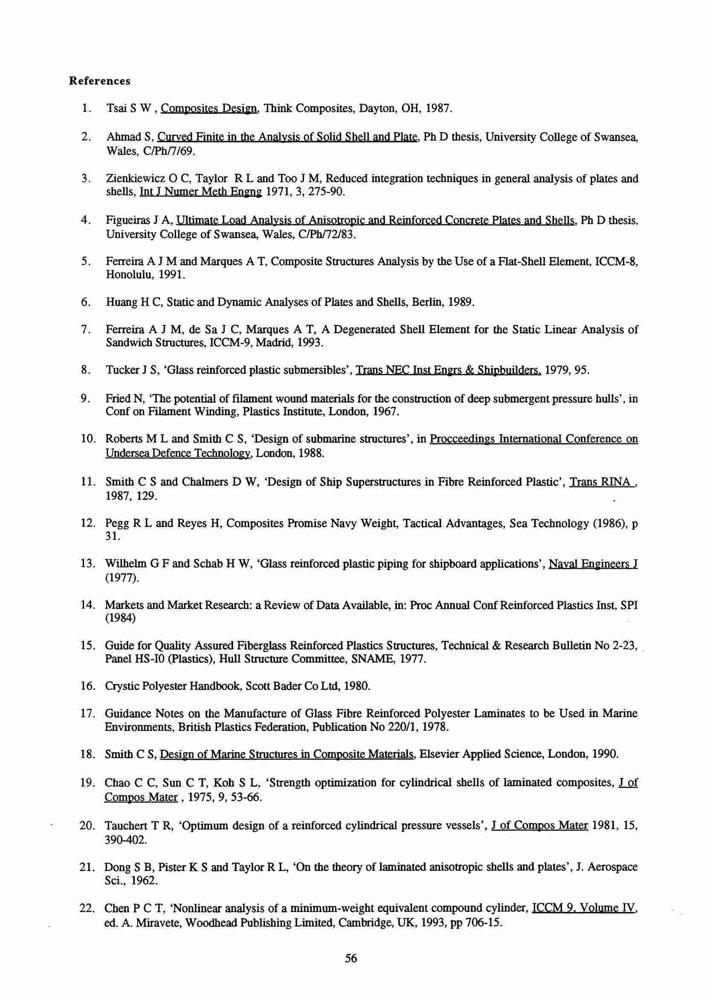 References

1. Tsai S W , Composites Design, Think Composites, Dayton, OH, 1987.

2. Ahmad S, Curved Finite in the Analysis of Solid Shell and Plate, Ph D thesis, University College of Swansea, Wales, C/Ph/7/69.

3. Zienkiewicz O C, Taylor R L and Too J M, Reduced integration techniques in general analysis of plates and shells, Int J Numer Meth Engng 1971, 3, 275-90.

4. Figueiras J A, Ultimate Load Analysis of Anisotropic and Reinforced Concrete Plates and Shells, Ph D thesis, University College of Swansea, Wales, C/Ph/72/83.

5. Ferreira A J M and Marques A T, Composite Structures Analysis by the Use of a Flat-Shell Element, ICCM-8, Honolulu, 1991.

6. Huang H C, Static and Dynamic Analyses of Plates and Shells, Berlin, 1989.

7. Ferreira A J M, de Sa J C, Marques A T, A Degenerated Shell Element for the Static Linear Analysis of Sandwich Structures, ICCM-9, Madrid, 1993.

8. Tucker J S, 'Glass reinforced plastic submersibles', Trans NEC Inst Engrs & Shipbuilders, 1979, 95.

9. Fried N, 'The potential of filament wound materials for the construction of deep submergent pressure hulls', in Conf on Filament Winding, Plastics Institute, London, 1967.

10. Roberts M L and Smith C S, 'Design of submarine structures', in Procceedings International Conference on Undersea Defence Technology, London, 1988.

11. Smith C S and Chalmers D W, 'Design of Ship Superstructures in Fibre Reinforced Plastic', Trans RINA , 1987, 129.

12. Pegg R L and Reyes H, Composites Promise Navy Weight, Tactical Advantages, Sea Technology (1986), p 31.

13. Wilhelm G F and Schab H W, 'Glass reinforced plastic piping for shipboard applications', Naval Engineers J (1977).

14. Markets and Market Research: a Review of Data Available, in: Proc Annual Conf Reinforced Plastics Inst, SPI (1984)

15. Guide for Quality Assured Fiberglass Reinforced Plastics Structures, Technical & Research Bulletin No 2-23, Panel HS-I0 (Plastics), Hull Structure Committee, SNAME, 1977.

16. Crystic Polyester Handbook, Scott Bader Co Ltd, 1980.

17. Guidance Notes on the Manufacture of Glass Fibre Reinforced Polyester Laminates to be Used in Marine Environments, British Plastics Federation, Publication No 220/1, 1978.

18. Smith C S, Design of Marine Structures in Composite Materials, Elsevier Applied Science, London, 1990.

19. Chao C C, Sun C T, Koh S L, 'Strength optimization for cylindrical shells of laminated composites, J of Compos Mater , 1975, 9, 53-66.

20. Tauchert T R, 'Optimum design of a reinforced cylindrical pressure vessels', J of Compos Mater 1981, 15, 390-402.

21. Dong S B, Pister K S and Taylor R L, 'On the theory of laminated anisotropic shells and plates', J. Aerospace Sci., 1962.

22. Chen P C T, 'Nonlinear analysis of a minimum-weight equivalent compound cylinder, ICCM 9, Volume IV, ed. A. Miravete, Woodhead Publishing Limited, Cambridge, UK, 1993, pp 706-15.

56